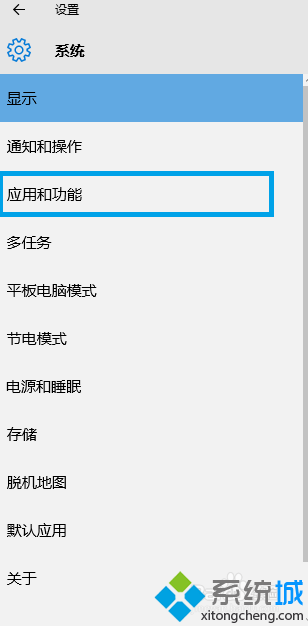 设置

系统

显示

通知和操作

应用和功能

多任务

平板电脑模式

节电模式

电源和睡眠

存储

脱机地图

默认应用

关于

系统城
xitongcheng.com